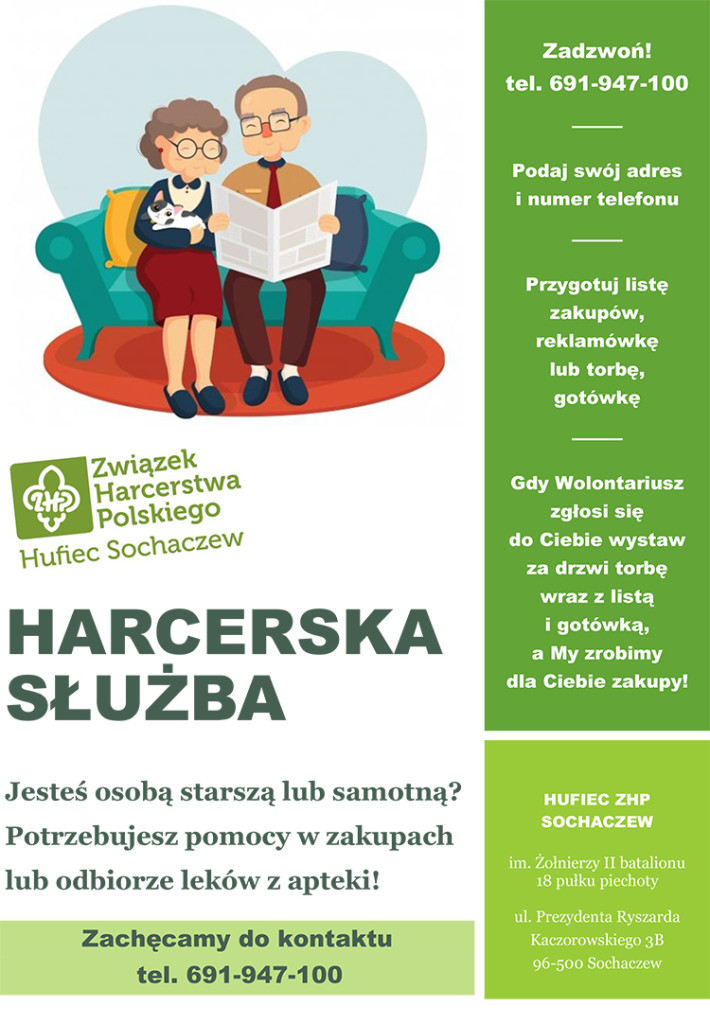 ZHP

Związek Harcerstwa Polskiego
Hufiec Sochaczew

HARCERSKA SŁUŻBA

Jesteś osobą starszą lub samotną? Potrzebujesz pomocy w zakupach lub odbiorze leków z apteki!

Zachęcamy do kontaktu
tel. 691-947-100

Zadzwoń!
tel. 691-947-100

Podaj swój adres i numer telefonu

Przygotuj listę zakupów, reklamówkę lub torbę, gotówkę

Gdy Wolontariusz zgłosi się do Ciebie wystaw za drzwi torbę wraz z listą i gotówką, a My zrobimy dla Ciebie zakupy!

HUFIEC ZHP SOCHACZEW

im. Żołnierzy II batalionu 18 pułku piechoty

ul. Prezydenta Ryszarda Kaczorowskiego 3B
96-500 Sochaczew